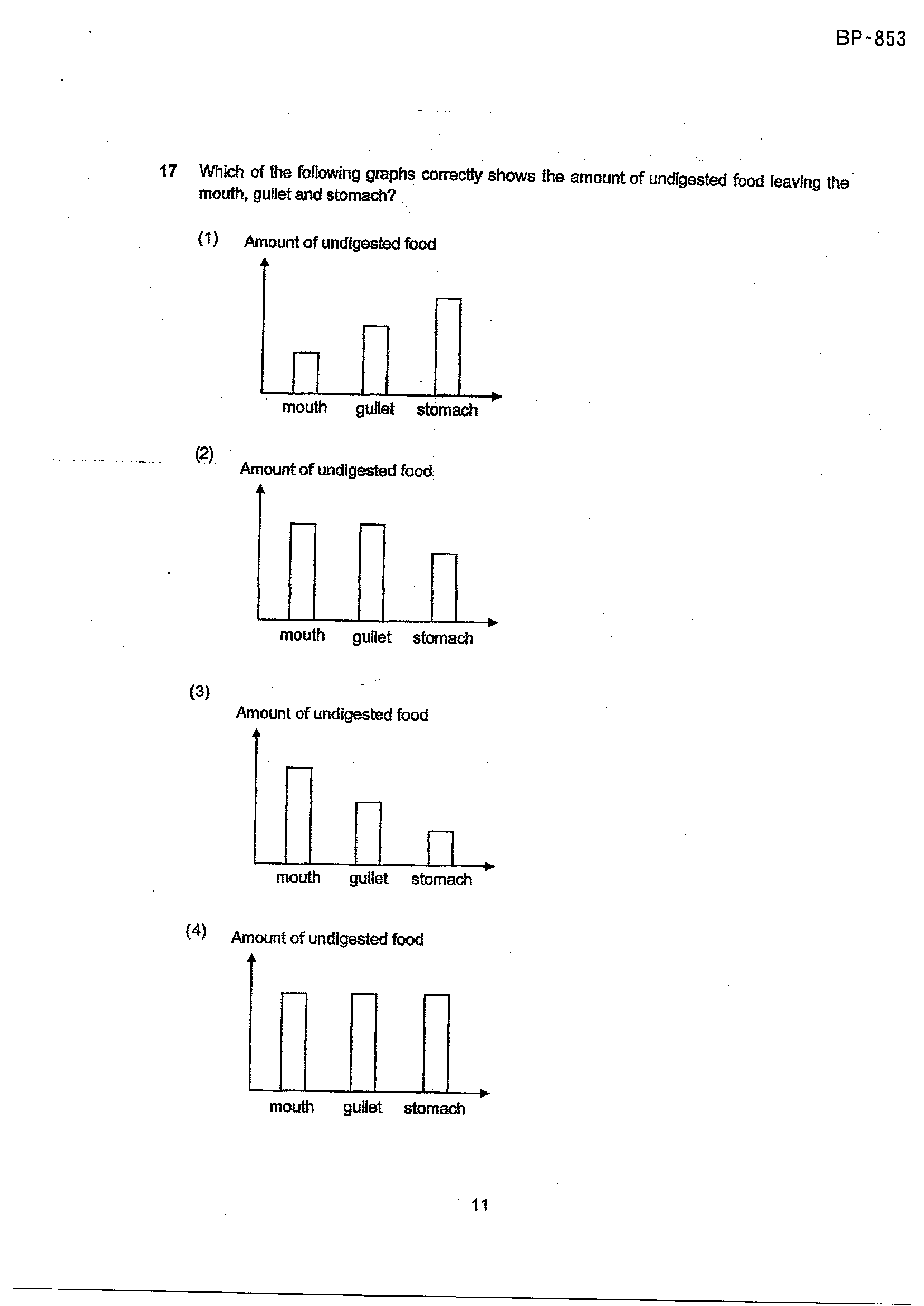 BP-853

17 Which of the following graphs correctly shows the amount of undigested food leaving the mouth, gullet and stomach?

(1) Amount of undigested food

mouth gullet stomach

(2) Amount of undigested food

mouth gullet stomach

(3) Amount of undigested food

mouth gullet stomach

(4) Amount of undigested food

mouth gullet stomach

11